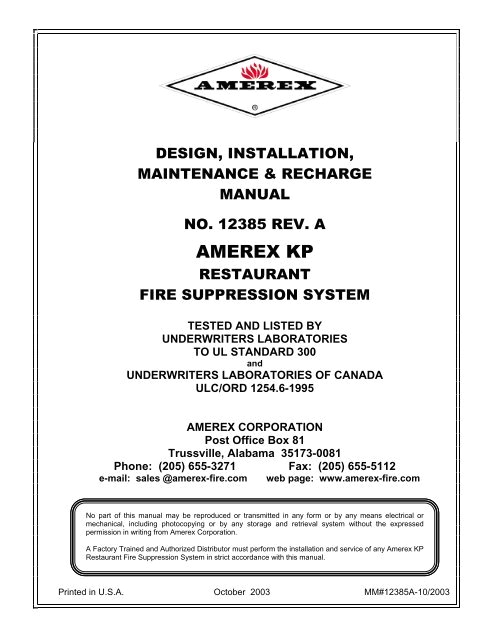 AMEREX
®

DESIGN, INSTALLATION, MAINTENANCE & RECHARGE MANUAL

NO. 12385 REV. A

AMEREX KP

RESTAURANT FIRE SUPPRESSION SYSTEM

TESTED AND LISTED BY UNDERWRITERS LABORATORIES TO UL STANDARD 300
and
UNDERWRITERS LABORATORIES OF CANADA ULC/ORD 1254.6-1995

AMEREX CORPORATION
Post Office Box 81
Trussville, Alabama 35173-0081
Phone: (205) 655-3271 Fax: (205) 655-5112
e-mail: sales @amerex-fire.com web page: www.amerex-fire.com

No part of this manual may be reproduced or transmitted in any form or by any means electrical or mechanical, including photocopying or by any storage and retrieval system without the expressed permission in writing from Amerex Corporation.

A Factory Trained and Authorized Distributor must perform the installation and service of any Amerex KP Restaurant Fire Suppression System in strict accordance with this manual.

Printed in U.S.A. October 2003 MM#12385A-10/2003